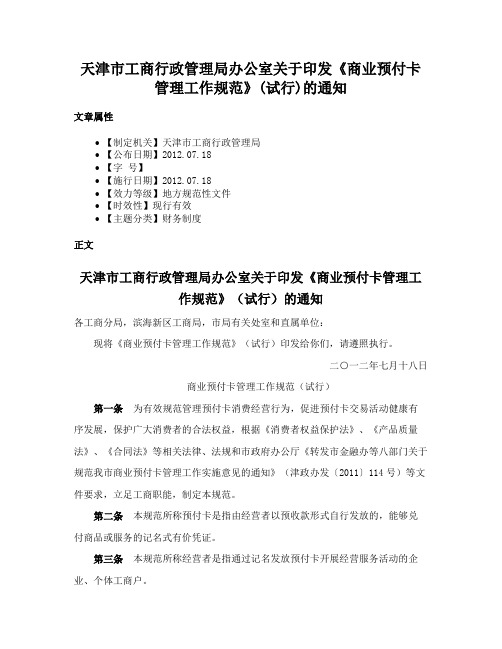 天津市工商行政管理局办公室关于印发《商业预付卡管理工作规范》(试行)的通知

文章属性

- 【制定机关】天津市工商行政管理局
- 【公布日期】2012.07.18
- 【字　号】
- 【施行日期】2012.07.18
- 【效力等级】地方规范性文件
- 【时效性】现行有效
- 【主题分类】财务制度

正文

天津市工商行政管理局办公室关于印发《商业预付卡管理工作规范》（试行）的通知

各工商分局，滨海新区工商局，市局有关处室和直属单位：

现将《商业预付卡管理工作规范》（试行）印发给你们，请遵照执行。

二〇一二年七月十八日

商业预付卡管理工作规范（试行）

第一条　为有效规范管理预付卡消费经营行为，促进预付卡交易活动健康有序发展，保护广大消费者的合法权益，根据《消费者权益保护法》、《产品质量法》、《合同法》等相关法律、法规和市政府办公厅《转发市金融办等八部门关于规范我市商业预付卡管理工作实施意见的通知》（津政办发〔2011〕114号）等文件要求，立足工商职能，制定本规范。

第二条　本规范所称预付卡是指由经营者以预收款形式自行发放的，能够兑付商品或服务的记名式有价凭证。

第三条　本规范所称经营者是指通过记名发放预付卡开展经营服务活动的企业、个体工商户。